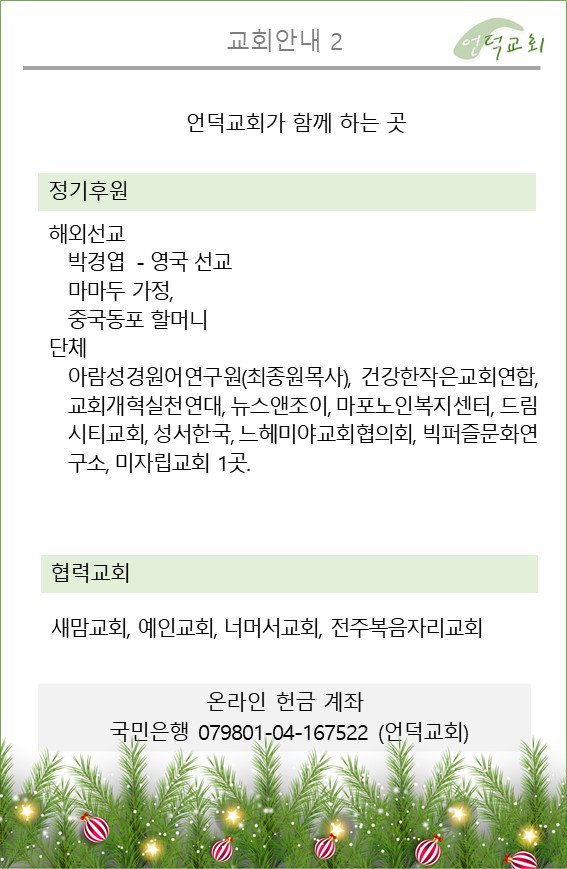 교회안내 2

언덕교회

언덕교회가 함께 하는 곳

정기후원

해외선교
박경엽 - 영국 선교
마마두 가정,
중국동포 할머니
단체
아람성경원어연구원(최종원목사), 건강한작은교회연합, 교회개혁실천연대, 뉴스앤조이, 마포노인복지센터, 드림시티교회, 성서한국, 느헤미야교회협의회, 빅퍼즐문화연구소, 미자립교회 1곳.

협력교회

새맘교회, 예인교회, 너머서교회, 전주복음자리교회

온라인 헌금 계좌
국민은행 079801-04-167522 (언덕교회)